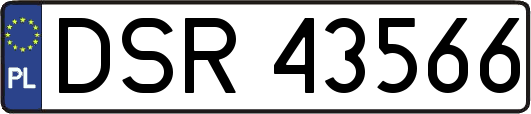 PL
DSR 43566